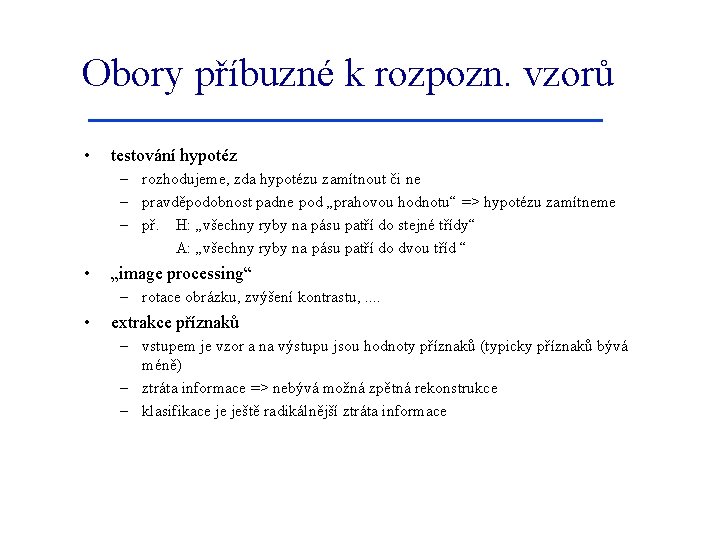 Obory příbuzné k rozpozn. vzorů

• testování hypotéz
– rozhodujeme, zda hypotézu zamítnout či ne
– pravděpodobnost padne pod „prahovou hodnotu“ => hypotézu zamítneme
– př. H: „všechny ryby na pásu patří do stejné třídy“
A: „všechny ryby na pásu patří do dvou tříd “
• „image processing“
– rotace obrázku, zvýšení kontrastu, ....
• extrakce příznaků
– vstupem je vzor a na výstupu jsou hodnoty příznaků (typicky příznaků bývá méně)
– ztráta informace => nebývá možná zpětná rekonstrukce
– klasifikace je ještě radikálnější ztráta informace